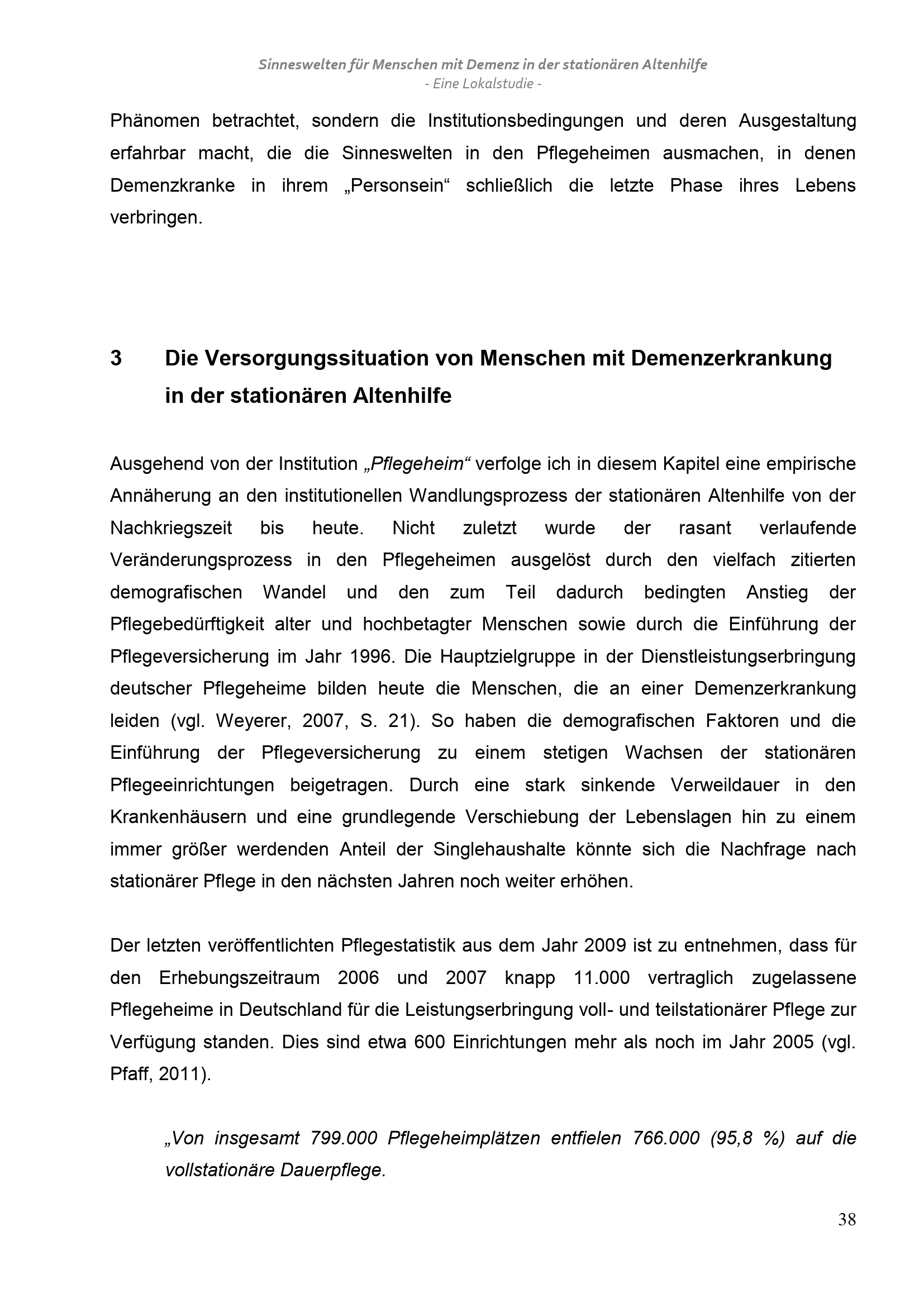 Sinneswelten für Menschen mit Demenz in der stationären Altenhilfe
- Eine Lokalstudie -

Phänomen betrachtet, sondern die Institutionsbedingungen und deren Ausgestaltung erfahrbar macht, die die Sinneswelten in den Pflegeheimen ausmachen, in denen Demenzkranke in ihrem „Personsein“ schließlich die letzte Phase ihres Lebens verbringen.

3 Die Versorgungssituation von Menschen mit Demenzerkrankung in der stationären Altenhilfe

Ausgehend von der Institution „Pflegeheim“ verfolge ich in diesem Kapitel eine empirische Annäherung an den institutionellen Wandlungsprozess der stationären Altenhilfe von der Nachkriegszeit bis heute. Nicht zuletzt wurde der rasant verlaufende Veränderungsprozess in den Pflegeheimen ausgelöst durch den vielfach zitierten demografischen Wandel und den zum Teil dadurch bedingten Anstieg der Pflegebedürftigkeit alter und hochbetagter Menschen sowie durch die Einführung der Pflegeversicherung im Jahr 1996. Die Hauptzielgruppe in der Dienstleistungserbringung deutscher Pflegeheime bilden heute die Menschen, die an einer Demenzerkrankung leiden (vgl. Weyerer, 2007, S. 21). So haben die demografischen Faktoren und die Einführung der Pflegeversicherung zu einem stetigen Wachsen der stationären Pflegeeinrichtungen beigetragen. Durch eine stark sinkende Verweildauer in den Krankenhäusern und eine grundlegende Verschiebung der Lebenslagen hin zu einem immer größer werdenden Anteil der Singlehaushalte könnte sich die Nachfrage nach stationärer Pflege in den nächsten Jahren noch weiter erhöhen.

Der letzten veröffentlichten Pflegestatistik aus dem Jahr 2009 ist zu entnehmen, dass für den Erhebungszeitraum 2006 und 2007 knapp 11.000 vertraglich zugelassene Pflegeheime in Deutschland für die Leistungserbringung voll- und teilstationärer Pflege zur Verfügung standen. Dies sind etwa 600 Einrichtungen mehr als noch im Jahr 2005 (vgl. Pfaff, 2011).

„Von insgesamt 799.000 Pflegeheimplätzen entfielen 766.000 (95,8 %) auf die vollstationäre Dauerpflege.

38